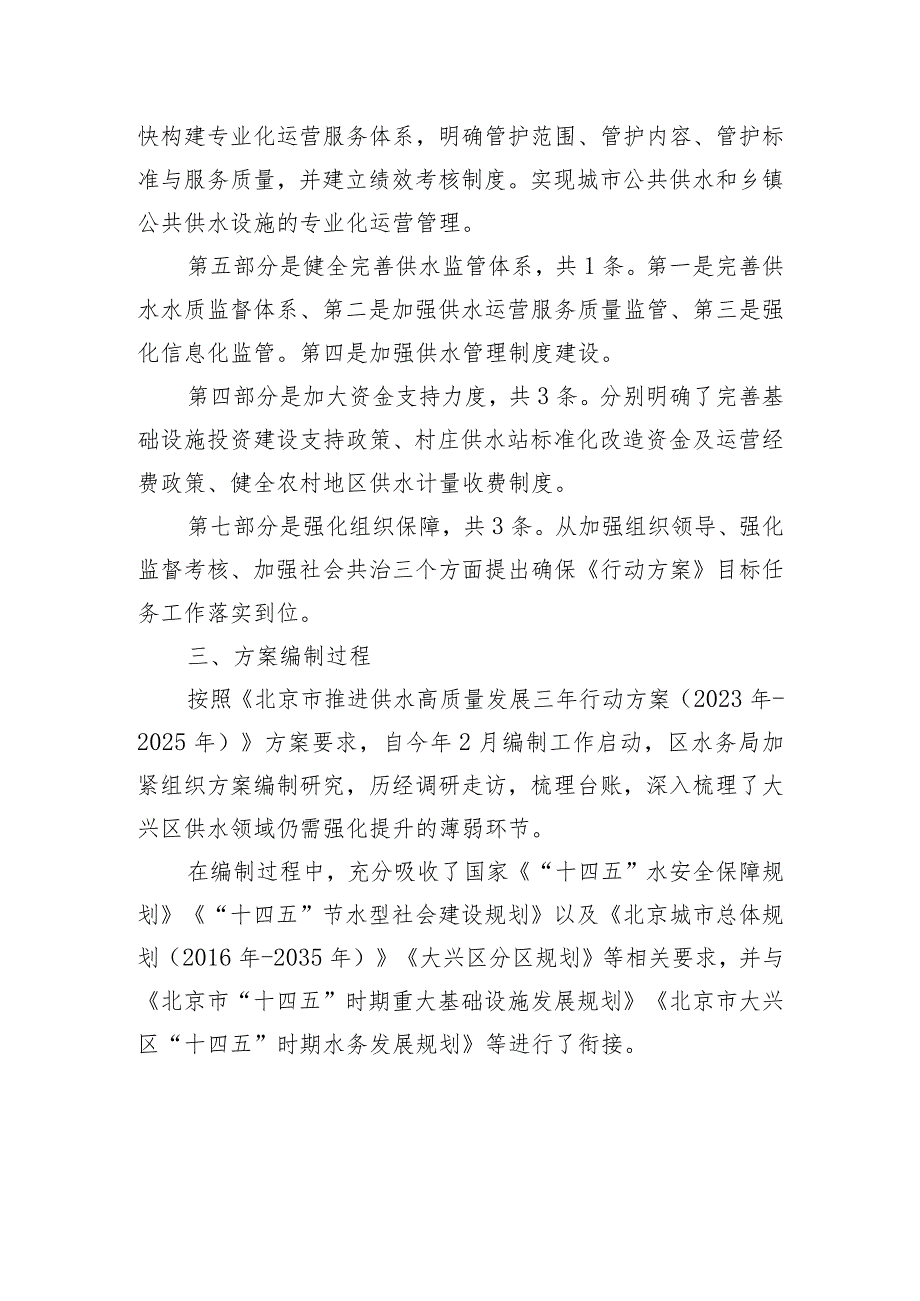 快构建专业化运营服务体系，明确管护范围、管护内容、管护标准与服务质量，并建立绩效考核制度。实现城市公共供水和乡镇公共供水设施的专业化运营管理。

第五部分是健全完善供水监管体系，共1条。第一是完善供水水质监督体系、第二是加强供水运营服务质量监管、第三是强化信息化监管。第四是加强供水管理制度建设。

第四部分是加大资金支持力度，共3条。分别明确了完善基础设施投资建设支持政策、村庄供水站标准化改造资金及运营经费政策、健全农村地区供水计量收费制度。

第七部分是强化组织保障，共3条。从加强组织领导、强化监督考核、加强社会共治三个方面提出确保《行动方案》目标任务工作落实到位。

三、方案编制过程

按照《北京市推进供水高质量发展三年行动方案（2023年-2025年）》方案要求，自今年2月编制工作启动，区水务局加紧组织方案编制研究，历经调研走访，梳理台账，深入梳理了大兴区供水领域仍需强化提升的薄弱环节。

在编制过程中，充分吸收了国家《“十四五”水安全保障规划》《“十四五”节水型社会建设规划》以及《北京城市总体规划（2016年-2035年）》《大兴区分区规划》等相关要求，并与《北京市“十四五”时期重大基础设施发展规划》《北京市大兴区“十四五”时期水务发展规划》等进行了衔接。